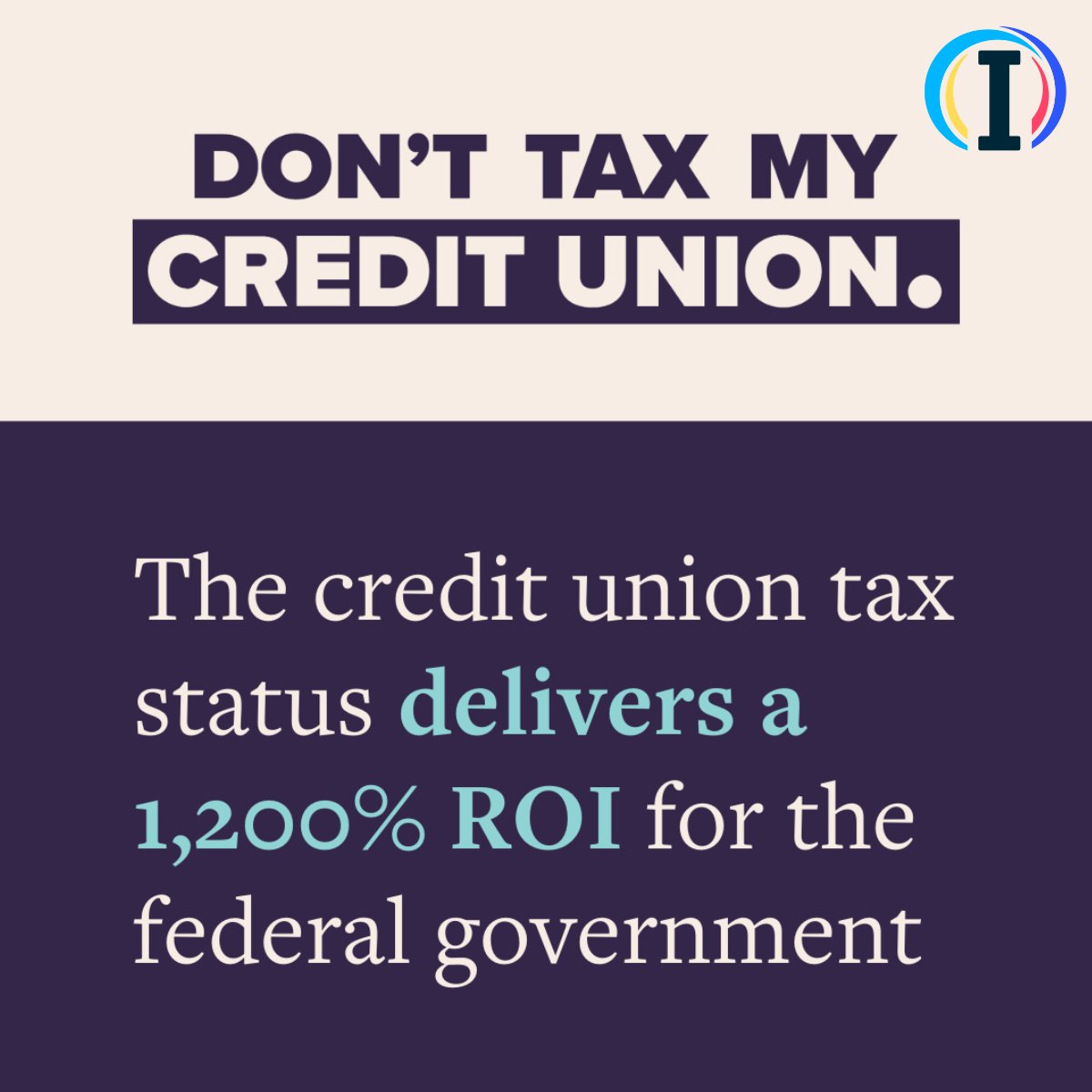 I

DON'T TAX MY
CREDIT UNION.

The credit union tax status delivers a 1,200% ROI for the federal government